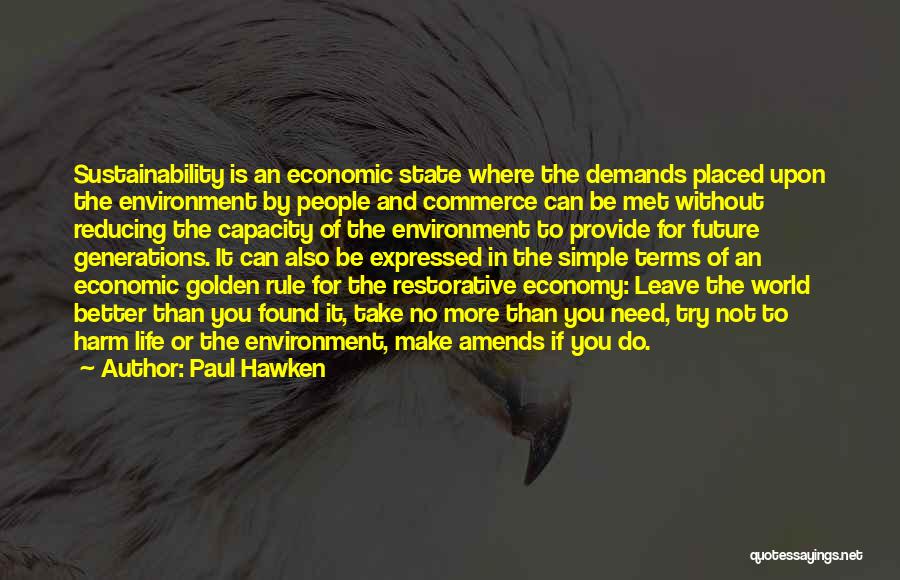 Sustainability is an economic state where the demands placed upon the environment by people and commerce can be met without reducing the capacity of the environment to provide for future generations. It can also be expressed in the simple terms of an economic golden rule for the restorative economy: Leave the world better than you found it, take no more than you need, try not to harm life or the environment, make amends if you do.

Author: Paul Hawken

quotessayings.net